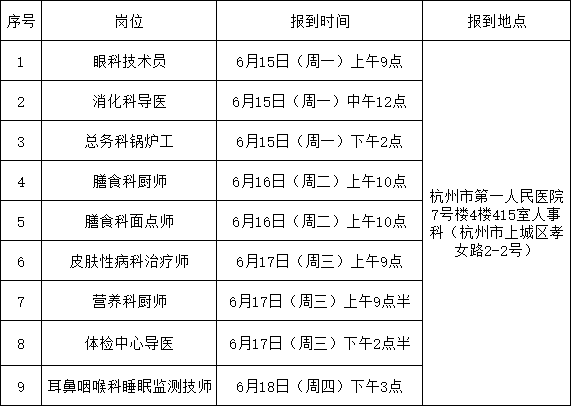 | 序号 | 岗位 | 报到时间 | 报到地点 |
|---|---|---|---|
| 1 | 眼科技术员 | 6月15日（周一）上午9点 | 杭州市第一人民医院7号楼4楼415室人事科（杭州市上城区孝女路2-2号） |
| 2 | 消化科导医 | 6月15日（周一）中午12点 | |
| 3 | 总务科锅炉工 | 6月15日（周一）下午2点 | |
| 4 | 膳食科厨师 | 6月16日（周二）上午10点 | |
| 5 | 膳食科面点师 | 6月16日（周二）上午10点 | |
| 6 | 皮肤性病科治疗师 | 6月17日（周三）上午9点 | |
| 7 | 营养科厨师 | 6月17日（周三）上午9点半 | |
| 8 | 体检中心导医 | 6月17日（周三）下午2点半 | |
| 9 | 耳鼻咽喉科睡眠监测技师 | 6月18日（周四）下午3点 | |